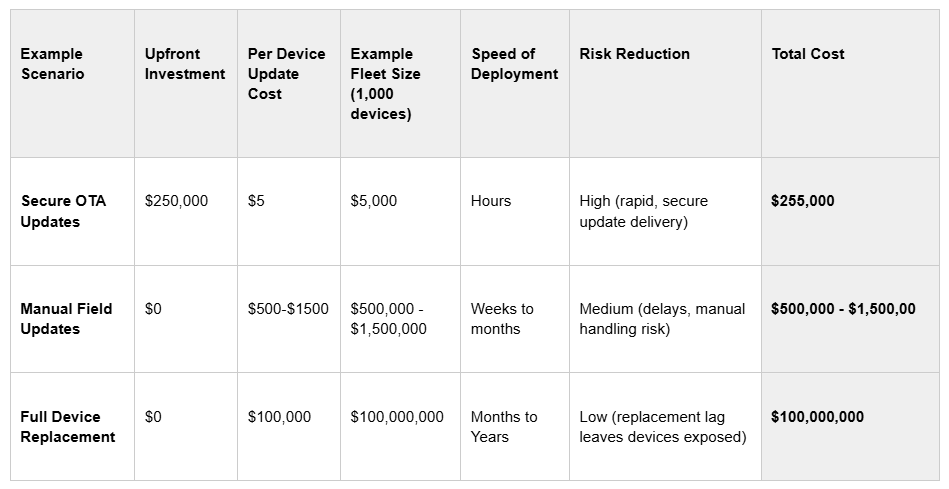 | Example Scenario | Upfront Investment | Per Device Update Cost | Example Fleet Size (1,000 devices) | Speed of Deployment | Risk Reduction | Total Cost |
|---|---|---|---|---|---|---|
| **Secure OTA Updates** | \$250,000 | \$5 | \$5,000 | Hours | High (rapid, secure update delivery) | **\$255,000** |
| **Manual Field Updates** | \$0 | \$500-\$1500 | \$500,000 - \$1,500,000 | Weeks to months | Medium (delays, manual handling risk) | **\$500,000 - \$1,500,00** |
| **Full Device Replacement** | \$0 | \$100,000 | \$100,000,000 | Months to Years | Low (replacement lag leaves devices exposed) | **\$100,000,000** |